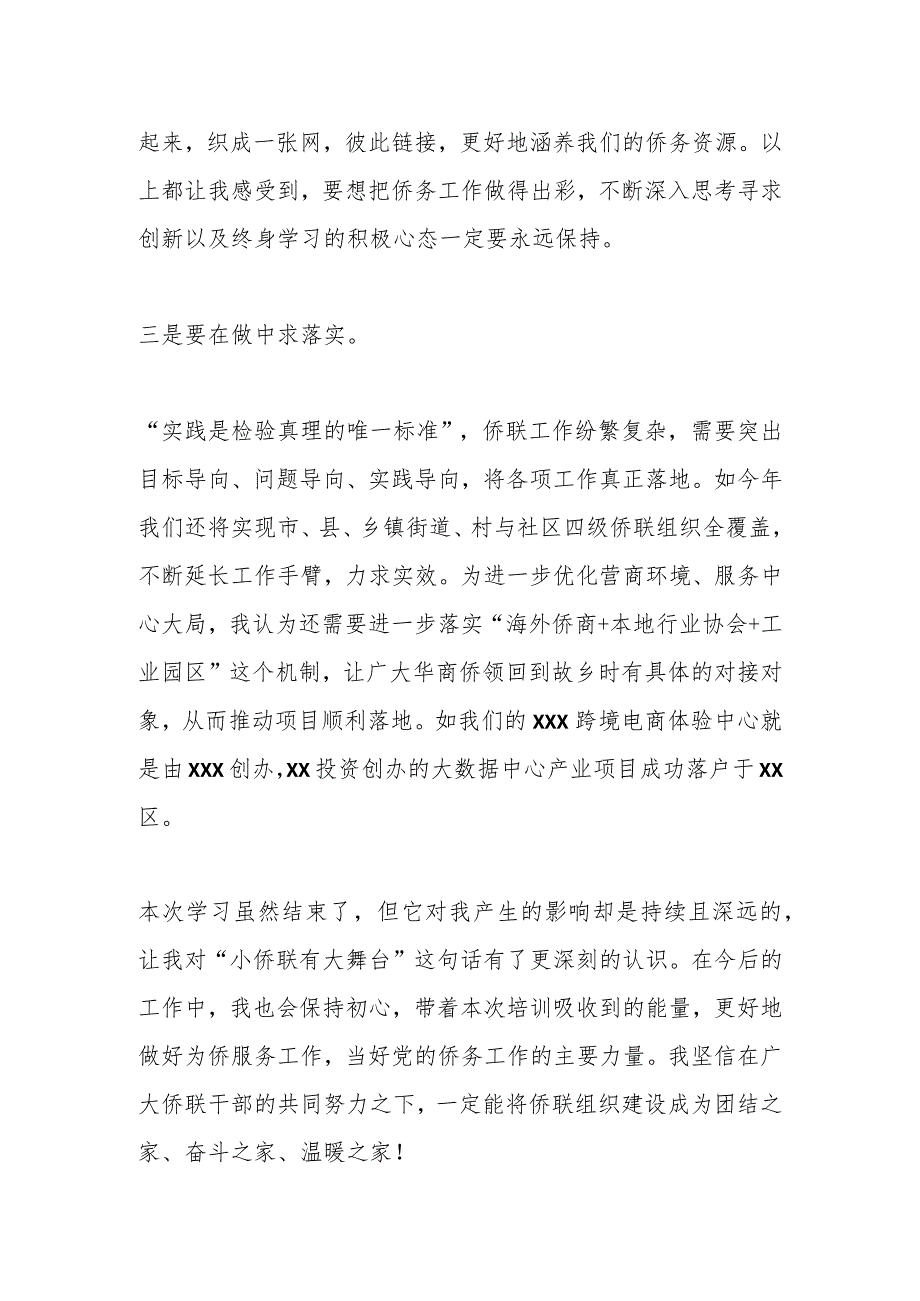 起来，织成一张网，彼此链接，更好地涵养我们的侨务资源。以上都让我感受到，要想把侨务工作做得出彩，不断深入思考寻求创新以及终身学习的积极心态一定要永远保持。

三是要在做中求落实。

“实践是检验真理的唯一标准”，侨联工作纷繁复杂，需要突出目标导向、问题导向、实践导向，将各项工作真正落地。如今年我们还将实现市、县、乡镇街道、村与社区四级侨联组织全覆盖，不断延长工作手臂，力求实效。为进一步优化营商环境、服务中心大局，我认为还需要进一步落实“海外侨商+本地行业协会+工业园区”这个机制，让广大华商侨领回到故乡时有具体的对接对象，从而推动项目顺利落地。如我们的XXX跨境电商体验中心就是由XXX创办，XX投资创办的大数据中心产业项目成功落户于XX区。

本次学习虽然结束了，但它对我产生的影响却是持续且深远的，让我对“小侨联有大舞台”这句话有了更深刻的认识。在今后的工作中，我也会保持初心，带着本次培训吸收到的能量，更好地做好为侨服务工作，当好党的侨务工作的主要力量。我坚信在广大侨联干部的共同努力之下，一定能将侨联组织建设成为团结之家、奋斗之家、温暖之家！